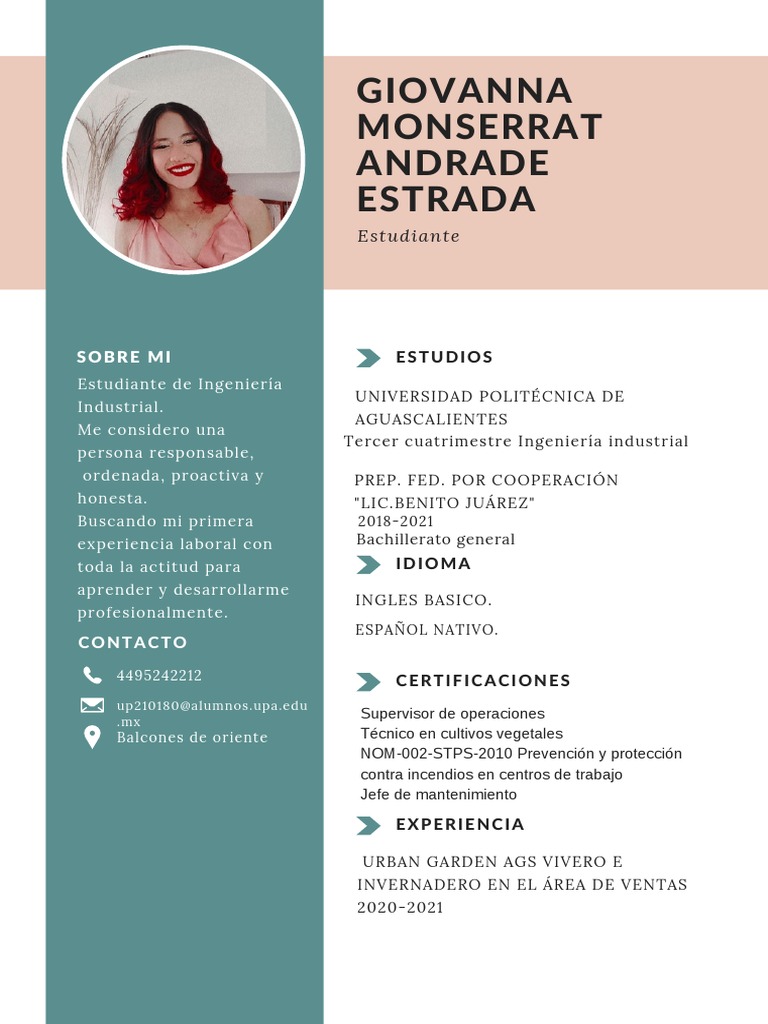 GIOVANNA MONSERRAT ANDRADE ESTRADA

Estudiante

SOBRE MI

Estudiante de Ingeniería Industrial.
Me considero una persona responsable, ordenada, proactiva y honesta.
Buscando mi primera experiencia laboral con toda la actitud para aprender y desarrollarme profesionalmente.

CONTACTO

4495242212

up210180@alumnos.upa.edu.mx

Balcones de oriente

ESTUDIOS

UNIVERSIDAD POLITÉCNICA DE AGUASCALIENTES
Tercer cuatrimestre Ingeniería industrial

PREP. FED. POR COOPERACIÓN "LIC.BENITO JUÁREZ"
2018-2021
Bachillerato general

IDIOMA

INGLES BASICO.

ESPAÑOL NATIVO.

CERTIFICACIONES

Supervisor de operaciones
Técnico en cultivos vegetales
NOM-002-STPS-2010 Prevención y protección contra incendios en centros de trabajo
Jefe de mantenimiento

EXPERIENCIA

URBAN GARDEN AGS VIVERO E INVERNADERO EN EL ÁREA DE VENTAS
2020-2021